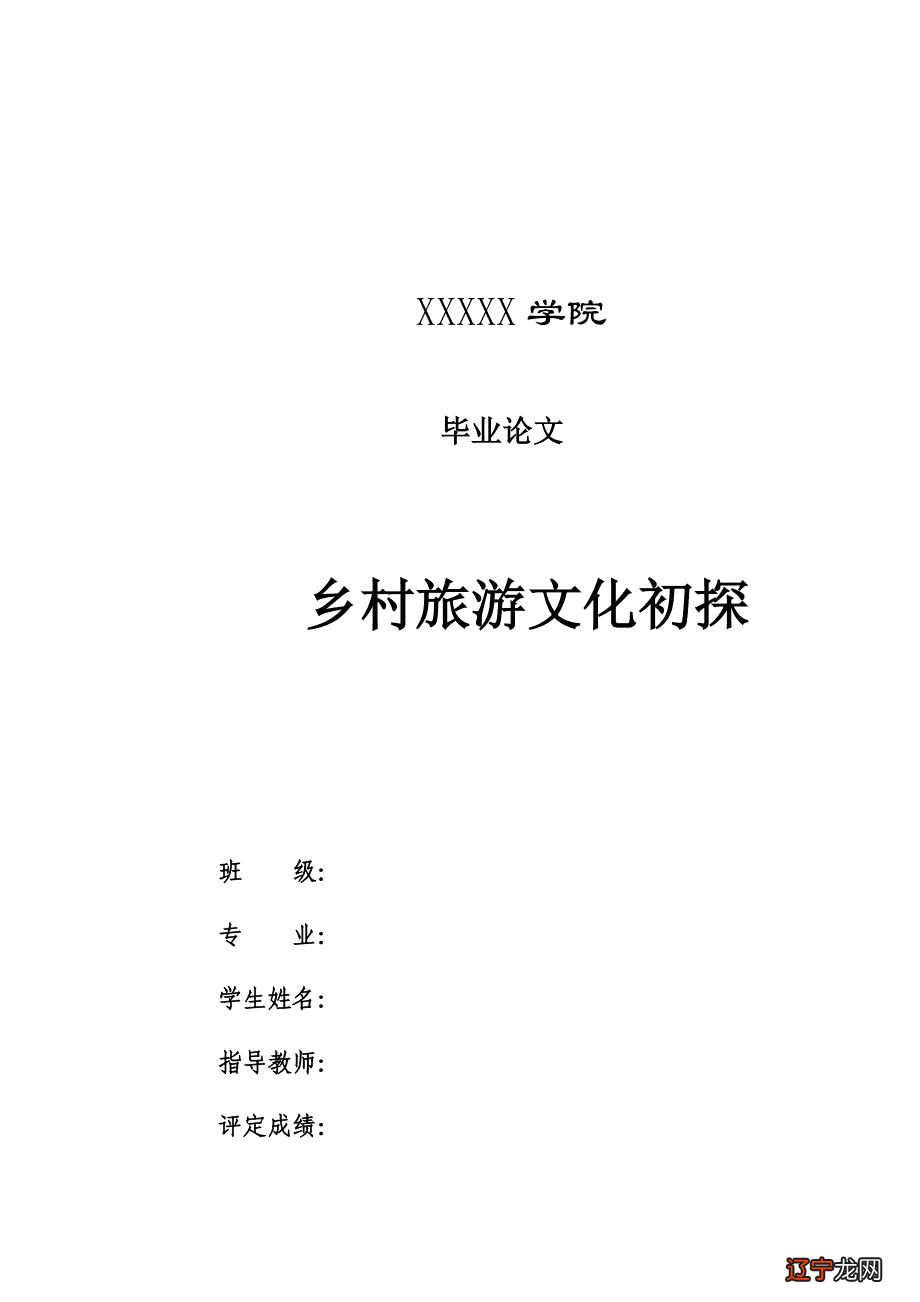 XXXXX 学院

毕业论文

乡村旅游文化初探

班　　级:

专　　业:

学生姓名:

指导教师:

评定成绩:

辽宁龙网